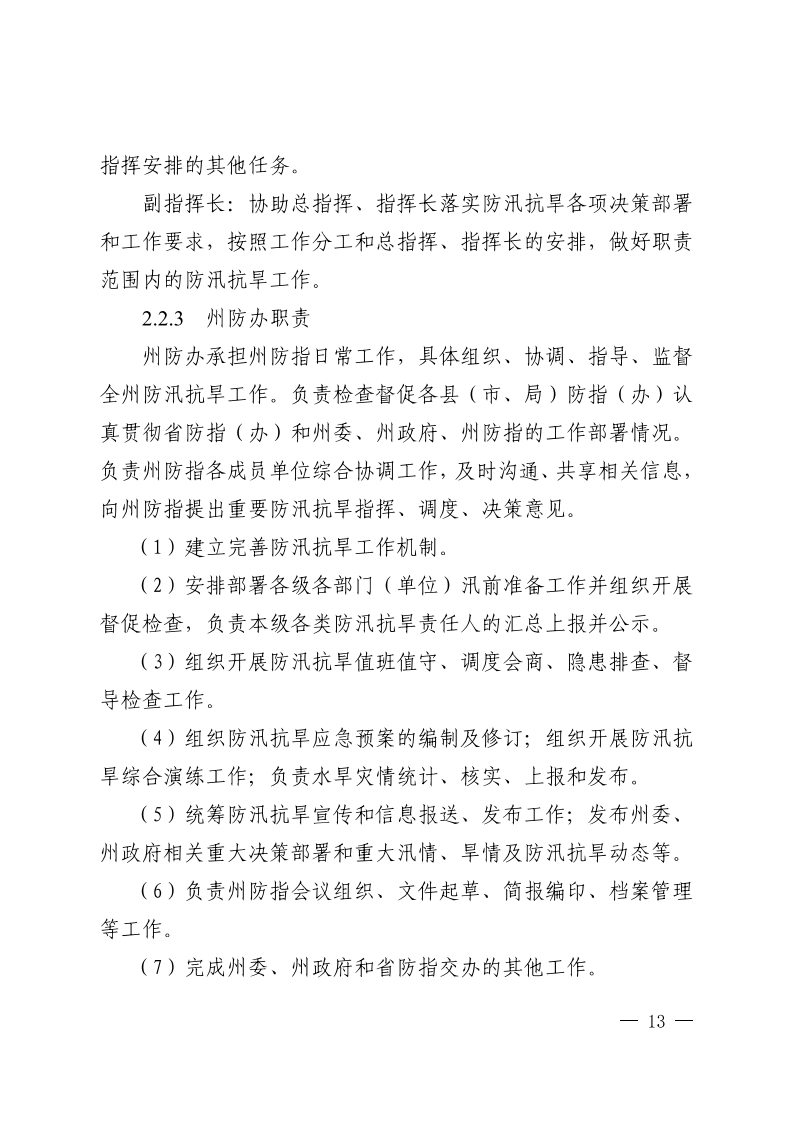 指挥安排的其他任务。

副指挥长：协助总指挥、指挥长落实防汛抗旱各项决策部署和工作要求，按照工作分工和总指挥、指挥长的安排，做好职责范围内的防汛抗旱工作。

2.2.3　州防办职责

州防办承担州防指日常工作，具体组织、协调、指导、监督全州防汛抗旱工作。负责检查督促各县（市、局）防指（办）认真贯彻省防指（办）和州委、州政府、州防指的工作部署情况。负责州防指各成员单位综合协调工作，及时沟通、共享相关信息，向州防指提出重要防汛抗旱指挥、调度、决策意见。

（1）建立完善防汛抗旱工作机制。

（2）安排部署各级各部门（单位）汛前准备工作并组织开展督促检查，负责本级各类防汛抗旱责任人的汇总上报并公示。

（3）组织开展防汛抗旱值班值守、调度会商、隐患排查、督导检查工作。

（4）组织防汛抗旱应急预案的编制及修订；组织开展防汛抗旱综合演练工作；负责水旱灾情统计、核实、上报和发布。

（5）统筹防汛抗旱宣传和信息报送、发布工作；发布州委、州政府相关重大决策部署和重大汛情、旱情及防汛抗旱动态等。

（6）负责州防指会议组织、文件起草、简报编印、档案管理等工作。

（7）完成州委、州政府和省防指交办的其他工作。

— 13 —